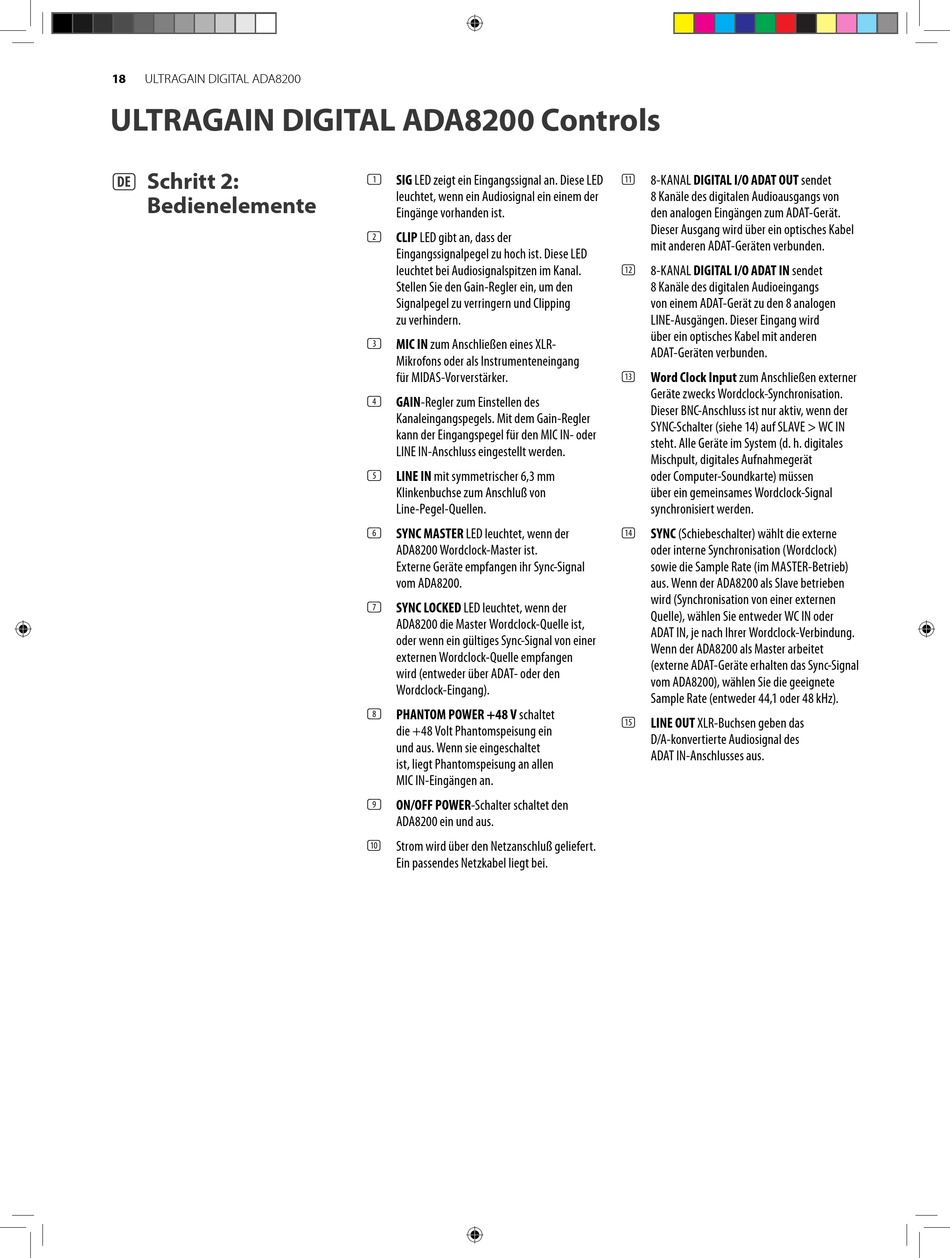 18 ULTRAGAIN DIGITAL ADA8200

ULTRAGAIN DIGITAL ADA8200 Controls

DE Schritt 2: Bedienelemente

1 SIG LED zeigt ein Eingangssignal an. Diese LED leuchtet, wenn ein Audiosignal ein einem der Eingänge vorhanden ist.

2 CLIP LED gibt an, dass der Eingangssignalpegel zu hoch ist. Diese LED leuchtet bei Audiosignalspitzen im Kanal. Stellen Sie den Gain-Regler ein, um den Signalpegel zu verringern und Clipping zu verhindern.

3 MIC IN zum Anschließen eines XLR-Mikrofons oder als Instrumenteneingang für MIDAS-Vorverstärker.

4 GAIN-Regler zum Einstellen des Kanaleingangspegels. Mit dem Gain-Regler kann der Eingangspegel für den MIC IN- oder LINE IN-Anschluss eingestellt werden.

5 LINE IN mit symmetrischer 6,3 mm Klinkenbuchse zum Anschluß von Line-Pegel-Quellen.

6 SYNC MASTER LED leuchtet, wenn der ADA8200 Wordclock-Master ist. Externe Geräte empfangen ihr Sync-Signal vom ADA8200.

7 SYNC LOCKED LED leuchtet, wenn der ADA8200 die Master Wordclock-Quelle ist, oder wenn ein gültiges Sync-Signal von einer externen Wordclock-Quelle empfangen wird (entweder über ADAT- oder den Wordclock-Eingang).

8 PHANTOM POWER +48 V schaltet die +48 Volt Phantomspeisung ein und aus. Wenn sie eingeschaltet ist, liegt Phantomspeisung an allen MIC IN-Eingängen an.

9 ON/OFF POWER-Schalter schaltet den ADA8200 ein und aus.

10 Strom wird über den Netzanschluß geliefert. Ein passendes Netzkabel liegt bei.

11 8-KANAL DIGITAL I/O ADAT OUT sendet 8 Kanäle des digitalen Audioausgangs von den analogen Eingängen zum ADAT-Gerät. Dieser Ausgang wird über ein optisches Kabel mit anderen ADAT-Geräten verbunden.

12 8-KANAL DIGITAL I/O ADAT IN sendet 8 Kanäle des digitalen Audioeingangs von einem ADAT-Gerät zu den 8 analogen LINE-Ausgängen. Dieser Eingang wird über ein optisches Kabel mit anderen ADAT-Geräten verbunden.

13 Word Clock Input zum Anschließen externer Geräte zwecks Wordclock-Synchronisation. Dieser BNC-Anschluss ist nur aktiv, wenn der SYNC-Schalter (siehe 14) auf SLAVE > WC IN steht. Alle Geräte im System (d. h. digitales Mischpult, digitales Aufnahmegerät oder Computer-Soundkarte) müssen über ein gemeinsames Wordclock-Signal synchronisiert werden.

14 SYNC (Schiebeschalter) wählt die externe oder interne Synchronisation (Wordclock) sowie die Sample Rate (im MASTER-Betrieb) aus. Wenn der ADA8200 als Slave betrieben wird (Synchronisation von einer externen Quelle), wählen Sie entweder WC IN oder ADAT IN, je nach Ihrer Wordclock-Verbindung. Wenn der ADA8200 als Master arbeitet (externe ADAT-Geräte erhalten das Sync-Signal vom ADA8200), wählen Sie die geeignete Sample Rate (entweder 44,1 oder 48 kHz).

15 LINE OUT XLR-Buchsen geben das D/A-konvertierte Audiosignal des ADAT IN-Anschlusses aus.